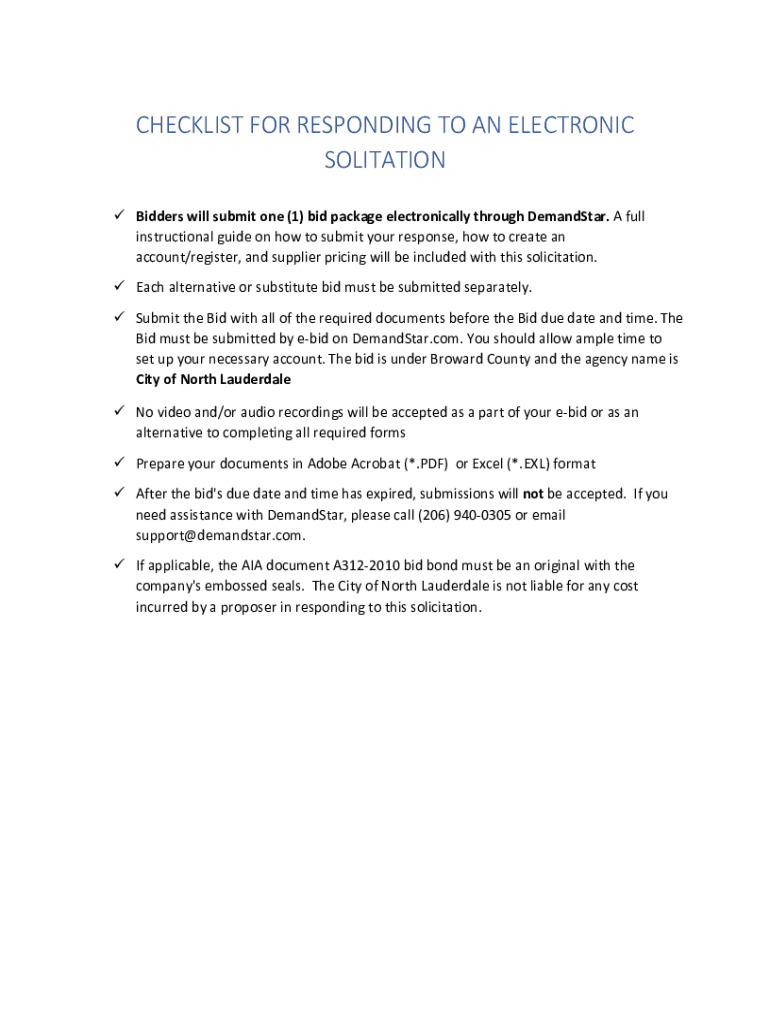 CHECKLIST FOR RESPONDING TO AN ELECTRONIC SOLITATION

✓ Bidders will submit one (1) bid package electronically through DemandStar. A full instructional guide on how to submit your response, how to create an account/register, and supplier pricing will be included with this solicitation.

✓ Each alternative or substitute bid must be submitted separately.

✓ Submit the Bid with all of the required documents before the Bid due date and time. The Bid must be submitted by e-bid on DemandStar.com. You should allow ample time to set up your necessary account. The bid is under Broward County and the agency name is City of North Lauderdale

✓ No video and/or audio recordings will be accepted as a part of your e-bid or as an alternative to completing all required forms

✓ Prepare your documents in Adobe Acrobat (*.PDF) or Excel (*.EXL) format

✓ After the bid's due date and time has expired, submissions will not be accepted. If you need assistance with DemandStar, please call (206) 940-0305 or email support@demandstar.com.

✓ If applicable, the AIA document A312-2010 bid bond must be an original with the company's embossed seals. The City of North Lauderdale is not liable for any cost incurred by a proposer in responding to this solicitation.